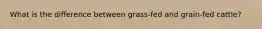 What is the difference between grass-fed and grain-fed cattle?